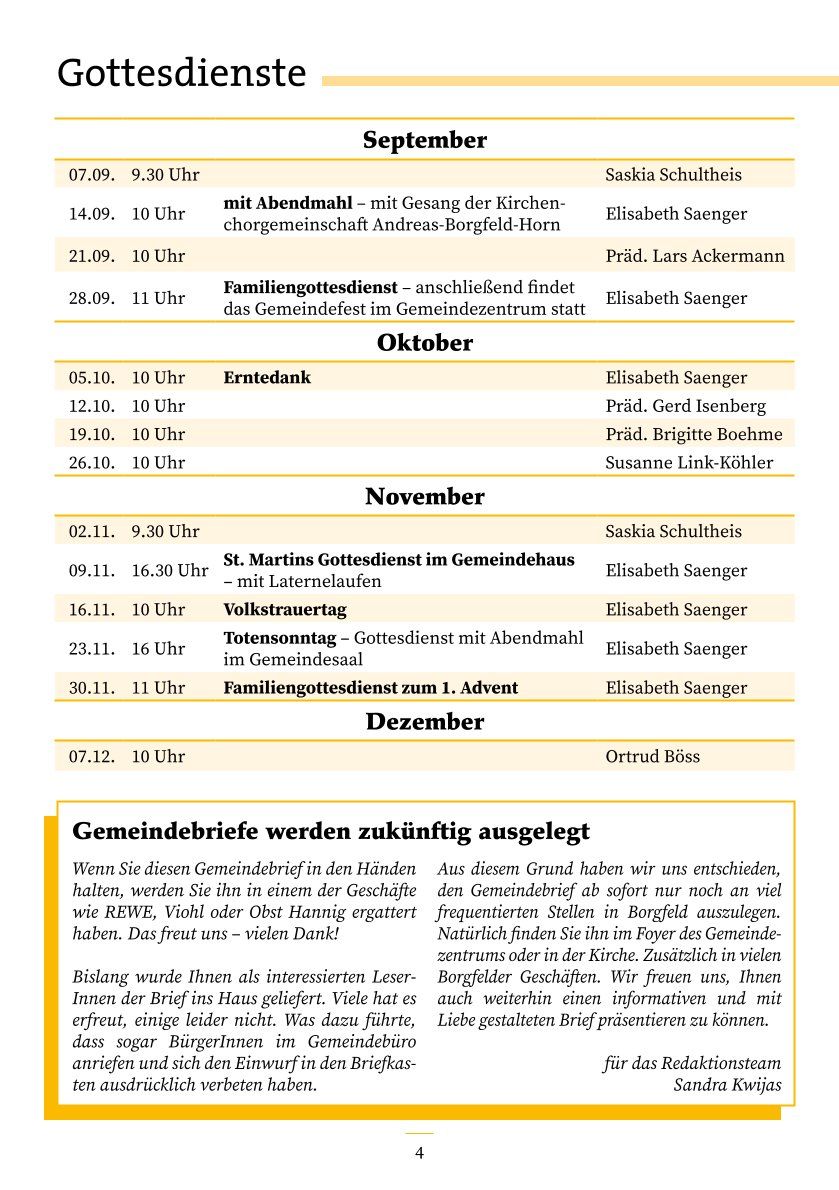 Gottesdienste

| September | | | |
|---|---|---|---|
| 07.09. | 9.30 Uhr | | Saskia Schultheis |
| 14.09. | 10 Uhr | **mit Abendmahl** – mit Gesang der Kirchenchorgemeinschaft Andreas-Borgfeld-Horn | Elisabeth Saenger |
| 21.09. | 10 Uhr | | Präd. Lars Ackermann |
| 28.09. | 11 Uhr | **Familiengottesdienst** – anschließend findet das Gemeindefest im Gemeindezentrum statt | Elisabeth Saenger |
| **Oktober** | | | |
| 05.10. | 10 Uhr | **Erntedank** | Elisabeth Saenger |
| 12.10. | 10 Uhr | | Präd. Gerd Isenberg |
| 19.10. | 10 Uhr | | Präd. Brigitte Boehme |
| 26.10. | 10 Uhr | | Susanne Link-Köhler |
| **November** | | | |
| 02.11. | 9.30 Uhr | | Saskia Schultheis |
| 09.11. | 16.30 Uhr | **St. Martins Gottesdienst im Gemeindehaus** – mit Laternelaufen | Elisabeth Saenger |
| 16.11. | 10 Uhr | **Volkstrauertag** | Elisabeth Saenger |
| 23.11. | 16 Uhr | **Totensonntag** – Gottesdienst mit Abendmahl im Gemeindesaal | Elisabeth Saenger |
| 30.11. | 11 Uhr | **Familiengottesdienst zum 1. Advent** | Elisabeth Saenger |
| **Dezember** | | | |
| 07.12. | 10 Uhr | | Ortrud Böss |

Gemeindebriefe werden zukünftig ausgelegt

Wenn Sie diesen Gemeindebrief in den Händen halten, werden Sie ihn in einem der Geschäfte wie REWE, Viohl oder Obst Hannig ergattert haben. Das freut uns – vielen Dank!

Bislang wurde Ihnen als interessierten LeserInnen der Brief ins Haus geliefert. Viele hat es erfreut, einige leider nicht. Was dazu führte, dass sogar BürgerInnen im Gemeindebüro anriefen und sich den Einwurf in den Briefkasten ausdrücklich verbeten haben.

Aus diesem Grund haben wir uns entschieden, den Gemeindebrief ab sofort nur noch an viel frequentierten Stellen in Borgfeld auszulegen. Natürlich finden Sie ihn im Foyer des Gemeindezentrums oder in der Kirche. Zusätzlich in vielen Borgfelder Geschäften. Wir freuen uns, Ihnen auch weiterhin einen informativen und mit Liebe gestalteten Brief präsentieren zu können.

für das Redaktionsteam
Sandra Kwijas

4